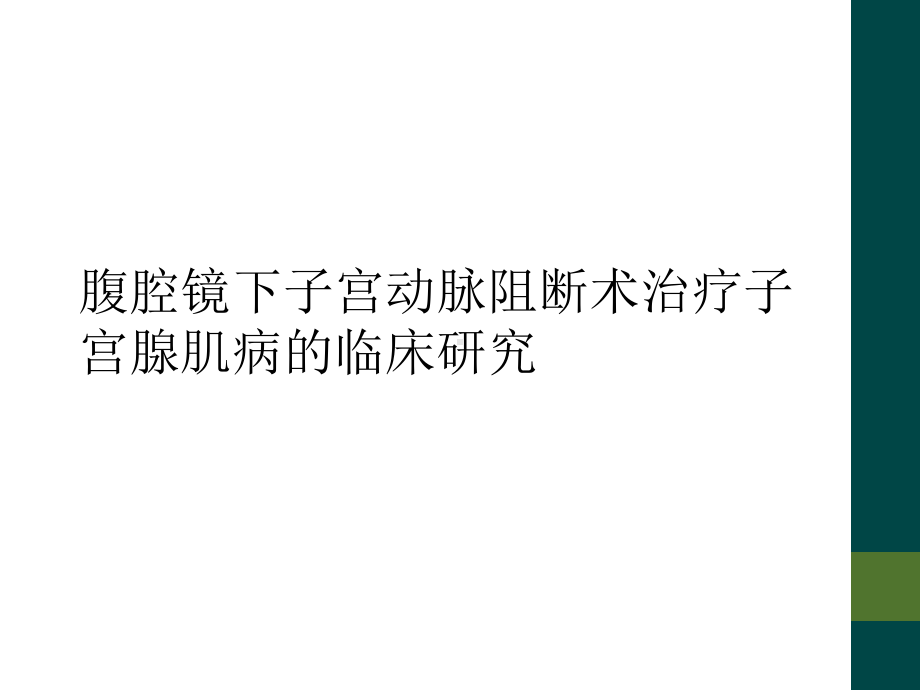 腹腔镜下子宫动脉阻断术治疗子宫腺肌病的临床研究